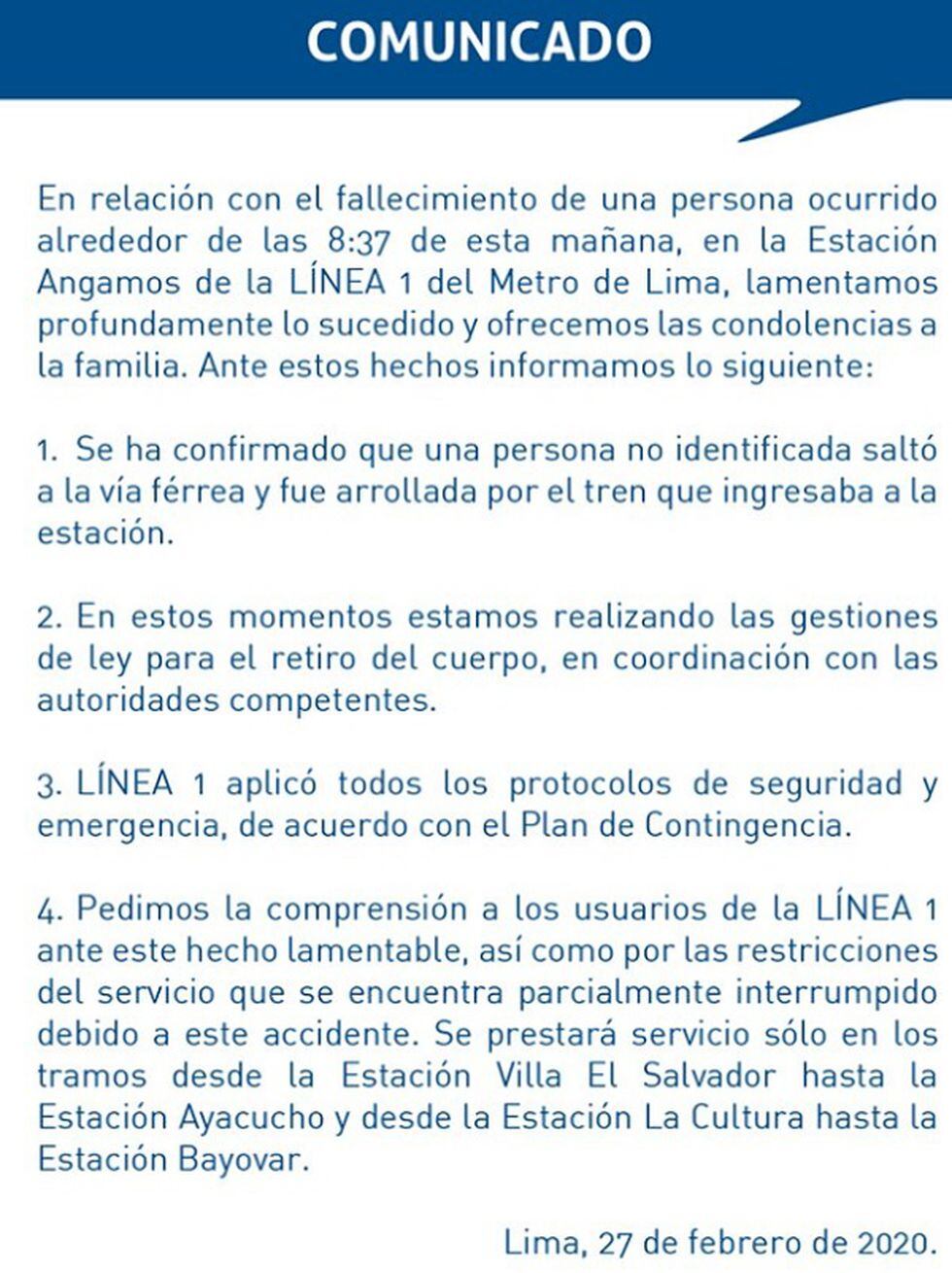 COMUNICADO

En relación con el fallecimiento de una persona ocurrido alrededor de las 8:37 de esta mañana, en la Estación Angamos de la LÍNEA 1 del Metro de Lima, lamentamos profundamente lo sucedido y ofrecemos las condolencias a la familia. Ante estos hechos informamos lo siguiente:

1. Se ha confirmado que una persona no identificada saltó a la vía férrea y fue arrollada por el tren que ingresaba a la estación.

2. En estos momentos estamos realizando las gestiones de ley para el retiro del cuerpo, en coordinación con las autoridades competentes.

3. LÍNEA 1 aplicó todos los protocolos de seguridad y emergencia, de acuerdo con el Plan de Contingencia.

4. Pedimos la comprensión a los usuarios de la LÍNEA 1 ante este hecho lamentable, así como por las restricciones del servicio que se encuentra parcialmente interrumpido debido a este accidente. Se prestará servicio sólo en los tramos desde la Estación Villa El Salvador hasta la Estación Ayacucho y desde la Estación La Cultura hasta la Estación Bayovar.

Lima, 27 de febrero de 2020.